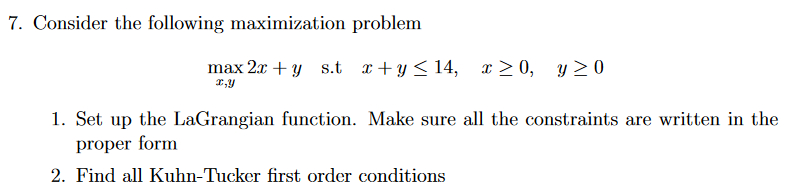 7. Consider the following maximization problem

$$\max_{x,y} 2x + y \quad \text{s.t} \quad x + y \leq 14, \quad x \geq 0, \quad y \geq 0$$

1. Set up the LaGrangian function. Make sure all the constraints are written in the proper form

2. Find all Kuhn-Tucker first order conditions